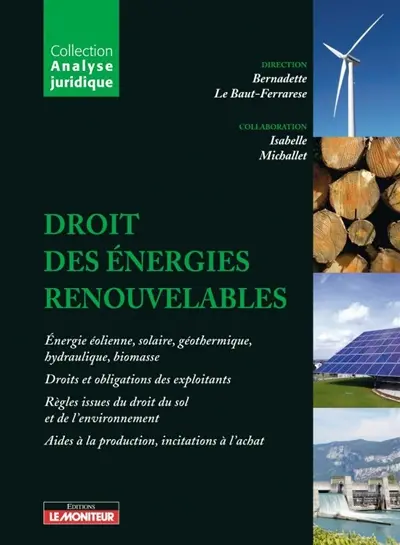 Collection
Analyse
juridique

DIRECTION
Bernadette
Le Baut-Ferrarese

COLLABORATION
Isabelle
Michallet

DROIT
DES ÉNERGIES
RENOUVELABLES

Énergie éolienne, solaire, géothermique, hydraulique, biomasse

Droits et obligations des exploitants

Règles issues du droit du sol et de l'environnement

Aides à la production, incitations à l'achat

EDITIONS
LE MONITEUR